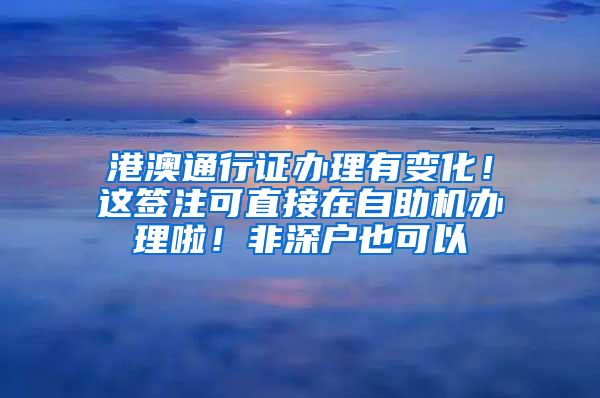 港澳通行证办理有变化！这签注可直接在自助机办理啦！非深户也可以